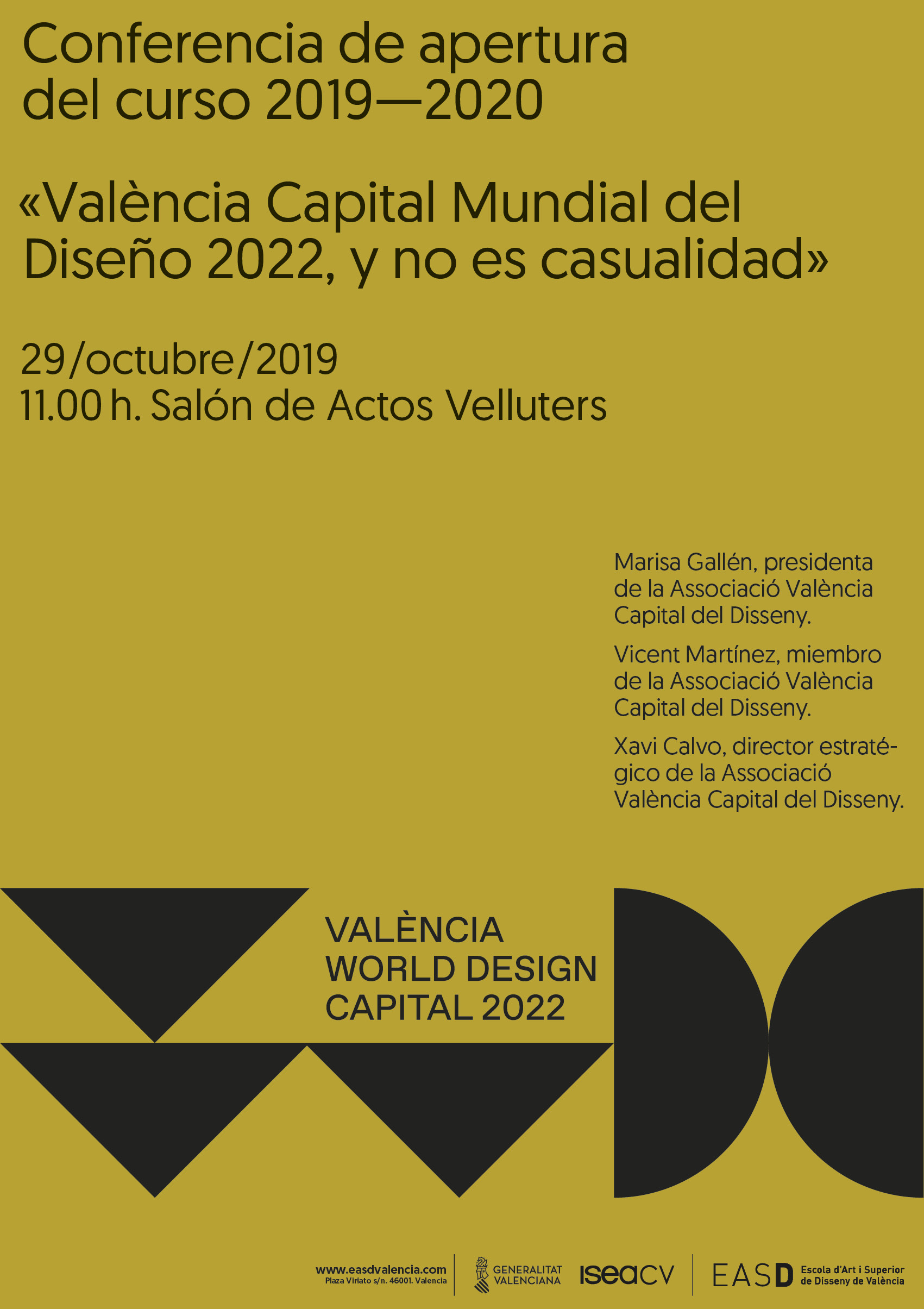 Conferencia de apertura del curso 2019—2020

«València Capital Mundial del Diseño 2022, y no es casualidad»

29/octubre/2019
11.00 h. Salón de Actos Velluters

Marisa Gallén, presidenta de la Associació València Capital del Disseny.

Vicent Martínez, miembro de la Associació València Capital del Disseny.

Xavi Calvo, director estratégico de la Associació València Capital del Disseny.

VALÈNCIA
WORLD DESIGN
CAPITAL 2022

www.easdvalencia.com
Plaza Viriato s/n. 46001. Valencia

GENERALITAT VALENCIANA

iseacv

EASD Escola d'Art i Superior de Disseny de València